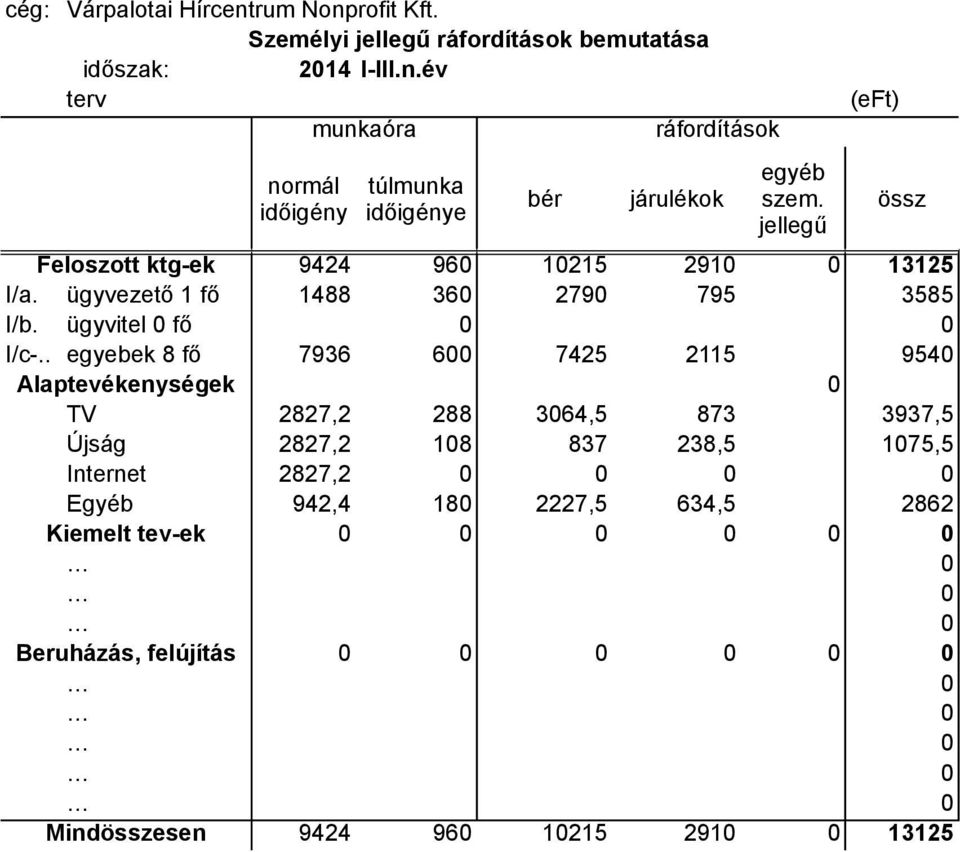 cég: Várpalotai Hírcentrum Nonprofit Kft.

Személyi jellegű ráfordítások bemutatása

időszak: 2014 I-III.n.év

terv (eFt)

| | munkaóra normál időigény | munkaóra túlmunka időigénye | ráfordítások bér | ráfordítások járulékok | ráfordítások egyéb szem. jellegű | össz |
|---|---|---|---|---|---|---|
| Feloszott ktg-ek | 9424 | 960 | 10215 | 2910 | 0 | 13125 |
| I/a. ügyvezető 1 fő | 1488 | 360 | 2790 | 795 | | 3585 |
| I/b. ügyvitel 0 fő | | 0 | | | | 0 |
| I/c-.. egyebek 8 fő | 7936 | 600 | 7425 | 2115 | | 9540 |
| Alaptevékenységek | | | | | 0 | |
| TV | 2827,2 | 288 | 3064,5 | 873 | | 3937,5 |
| Újság | 2827,2 | 108 | 837 | 238,5 | | 1075,5 |
| Internet | 2827,2 | 0 | 0 | 0 | | 0 |
| Egyéb | 942,4 | 180 | 2227,5 | 634,5 | | 2862 |
| Kiemelt tev-ek | 0 | 0 | 0 | 0 | 0 | 0 |
| … | | | | | | 0 |
| … | | | | | | 0 |
| … | | | | | | 0 |
| Beruházás, felújítás | 0 | 0 | 0 | 0 | 0 | 0 |
| … | | | | | | 0 |
| … | | | | | | 0 |
| … | | | | | | 0 |
| … | | | | | | 0 |
| … | | | | | | 0 |
| Mindösszesen | 9424 | 960 | 10215 | 2910 | 0 | 13125 |